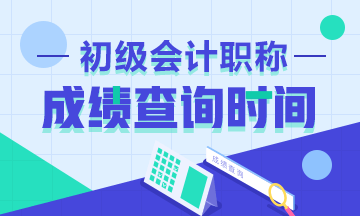 初级会计职称

成绩查询时间

成绩查询